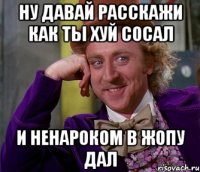 НУ ДАВАЙ РАССКАЖИ КАК ТЫ ХУЙ СОСАЛ

И НЕНАРОКОМ В ЖОПУ ДАЛ

risovach.ru